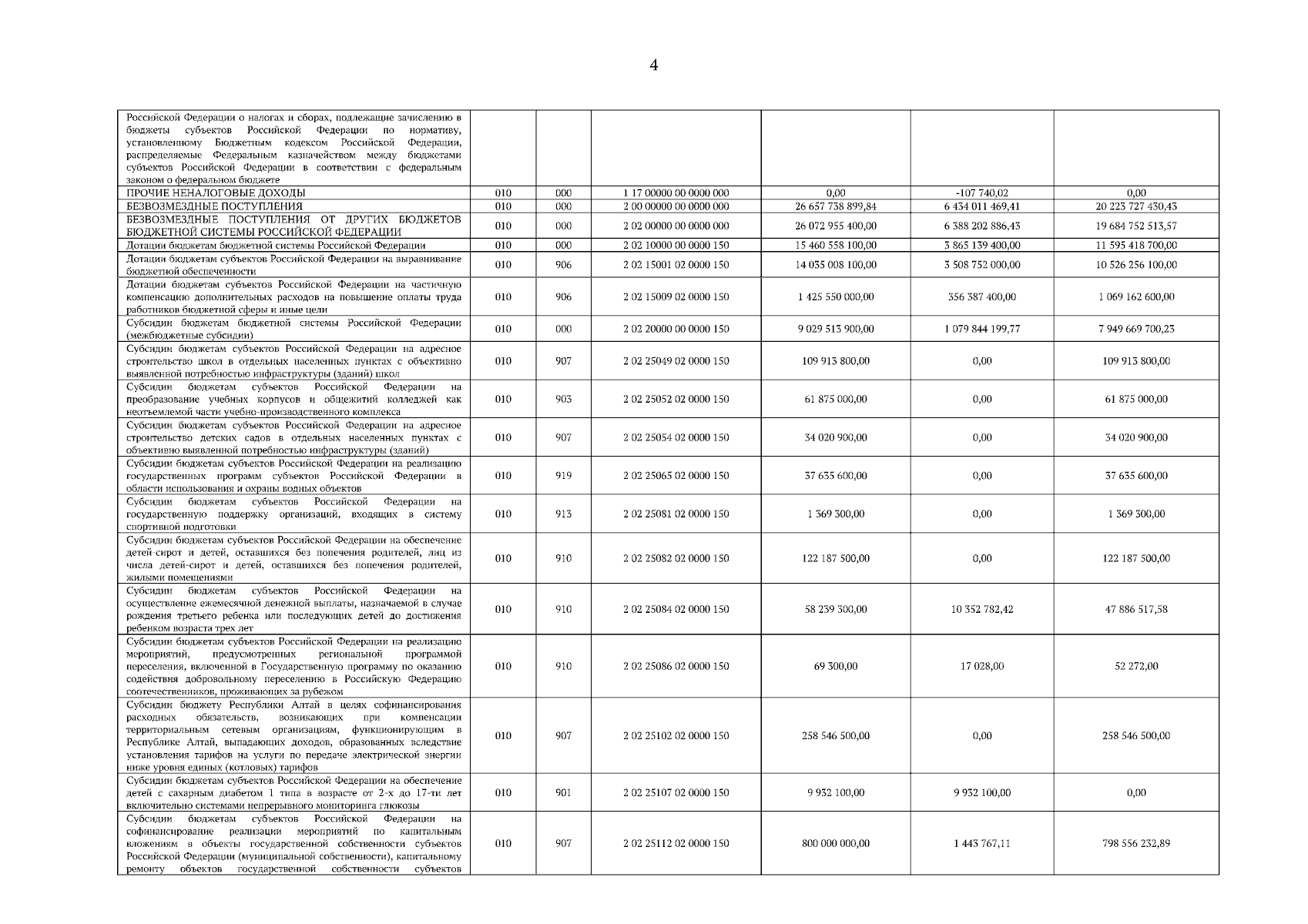 4

| | | | | | | |
|---|---|---|---|---|---|---|
| Российской Федерации о налогах и сборах, подлежащие зачислению в бюджеты субъектов Российской Федерации по нормативу, установленному Бюджетным кодексом Российской Федерации, распределяемые Федеральным казначейством между бюджетами субъектов Российской Федерации в соответствии с федеральным законом о федеральном бюджете | | | | | | |
| ПРОЧИЕ НЕНАЛОГОВЫЕ ДОХОДЫ | 010 | 000 | 1 17 00000 00 0000 000 | 0,00 | -107 740,02 | 0,00 |
| БЕЗВОЗМЕЗДНЫЕ ПОСТУПЛЕНИЯ | 010 | 000 | 2 00 00000 00 0000 000 | 26 657 738 899,84 | 6 434 011 469,41 | 20 223 727 430,43 |
| БЕЗВОЗМЕЗДНЫЕ ПОСТУПЛЕНИЯ ОТ ДРУГИХ БЮДЖЕТОВ БЮДЖЕТНОЙ СИСТЕМЫ РОССИЙСКОЙ ФЕДЕРАЦИИ | 010 | 000 | 2 02 00000 00 0000 000 | 26 072 955 400,00 | 6 388 202 886,43 | 19 684 752 513,57 |
| Дотации бюджетам бюджетной системы Российской Федерации | 010 | 000 | 2 02 10000 00 0000 150 | 15 460 558 100,00 | 3 865 139 400,00 | 11 595 418 700,00 |
| Дотации бюджетам субъектов Российской Федерации на выравнивание бюджетной обеспеченности | 010 | 906 | 2 02 15001 02 0000 150 | 14 035 008 100,00 | 3 508 752 000,00 | 10 526 256 100,00 |
| Дотации бюджетам субъектов Российской Федерации на частичную компенсацию дополнительных расходов на повышение оплаты труда работников бюджетной сферы и иные цели | 010 | 906 | 2 02 15009 02 0000 150 | 1 425 550 000,00 | 356 387 400,00 | 1 069 162 600,00 |
| Субсидии бюджетам бюджетной системы Российской Федерации (межбюджетные субсидии) | 010 | 000 | 2 02 20000 00 0000 150 | 9 029 513 900,00 | 1 079 844 199,77 | 7 949 669 700,23 |
| Субсидии бюджетам субъектов Российской Федерации на адресное строительство школ в отдельных населенных пунктах с объективно выявленной потребностью инфраструктуры (зданий) школ | 010 | 907 | 2 02 25049 02 0000 150 | 109 913 800,00 | 0,00 | 109 913 800,00 |
| Субсидии бюджетам субъектов Российской Федерации на преобразование учебных корпусов и общежитий колледжей как неотъемлемой части учебно-производственного комплекса | 010 | 903 | 2 02 25052 02 0000 150 | 61 875 000,00 | 0,00 | 61 875 000,00 |
| Субсидии бюджетам субъектов Российской Федерации на адресное строительство детских садов в отдельных населенных пунктах с объективно выявленной потребностью инфраструктуры (зданий) | 010 | 907 | 2 02 25054 02 0000 150 | 34 020 900,00 | 0,00 | 34 020 900,00 |
| Субсидии бюджетам субъектов Российской Федерации на реализацию государственных программ субъектов Российской Федерации в области использования и охраны водных объектов | 010 | 919 | 2 02 25065 02 0000 150 | 37 635 600,00 | 0,00 | 37 635 600,00 |
| Субсидии бюджетам субъектов Российской Федерации на государственную поддержку организаций, входящих в систему спортивной подготовки | 010 | 913 | 2 02 25081 02 0000 150 | 1 369 300,00 | 0,00 | 1 369 300,00 |
| Субсидии бюджетам субъектов Российской Федерации на обеспечение детей-сирот и детей, оставшихся без попечения родителей, лиц из числа детей-сирот и детей, оставшихся без попечения родителей, жилыми помещениями | 010 | 910 | 2 02 25082 02 0000 150 | 122 187 500,00 | 0,00 | 122 187 500,00 |
| Субсидии бюджетам субъектов Российской Федерации на осуществление ежемесячной денежной выплаты, назначаемой в случае рождения третьего ребенка или последующих детей до достижения ребенком возраста трех лет | 010 | 910 | 2 02 25084 02 0000 150 | 58 239 300,00 | 10 352 782,42 | 47 886 517,58 |
| Субсидии бюджетам субъектов Российской Федерации на реализацию мероприятий, предусмотренных региональной программой переселения, включенной в Государственную программу по оказанию содействия добровольному переселению в Российскую Федерацию соотечественников, проживающих за рубежом | 010 | 910 | 2 02 25086 02 0000 150 | 69 300,00 | 17 028,00 | 52 272,00 |
| Субсидии бюджету Республики Алтай в целях софинансирования расходных обязательств, возникающих при компенсации территориальным сетевым организациям, функционирующим в Республике Алтай, выпадающих доходов, образованных вследствие установления тарифов на услуги по передаче электрической энергии ниже уровня единых (котловых) тарифов | 010 | 907 | 2 02 25102 02 0000 150 | 258 546 500,00 | 0,00 | 258 546 500,00 |
| Субсидии бюджетам субъектов Российской Федерации на обеспечение детей с сахарным диабетом 1 типа в возрасте от 2-х до 17-ти лет включительно системами непрерывного мониторинга глюкозы | 010 | 901 | 2 02 25107 02 0000 150 | 9 932 100,00 | 9 932 100,00 | 0,00 |
| Субсидии бюджетам субъектов Российской Федерации на софинансирование реализации мероприятий по капитальным вложениям в объекты государственной собственности субъектов Российской Федерации (муниципальной собственности), капитальному ремонту объектов государственной собственности субъектов | 010 | 907 | 2 02 25112 02 0000 150 | 800 000 000,00 | 1 443 767,11 | 798 556 232,89 |